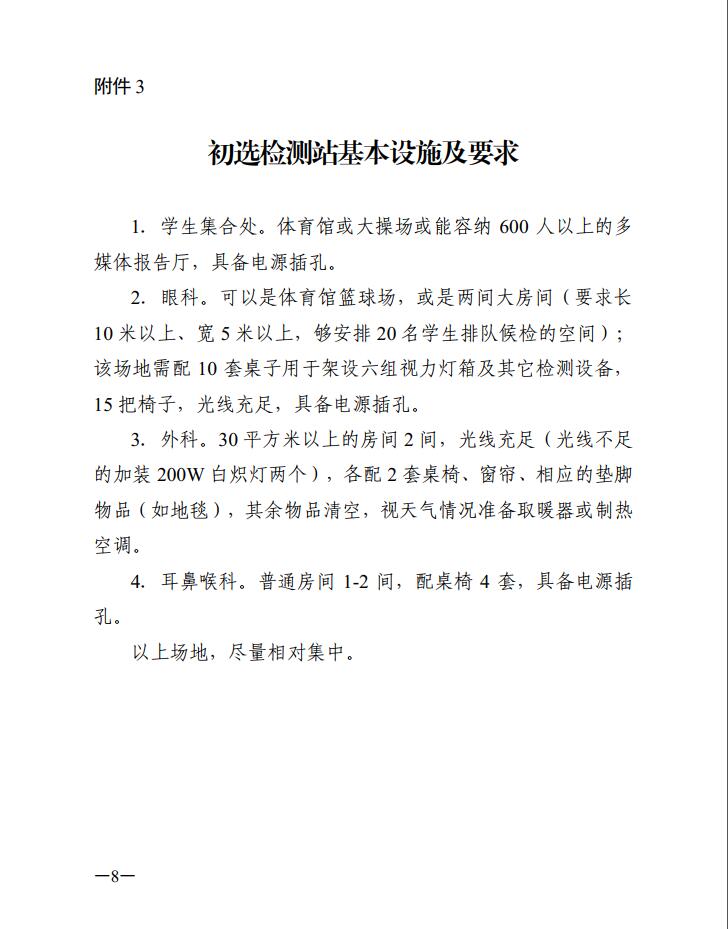 附件 3

初选检测站基本设施及要求

1. 学生集合处。体育馆或大操场或能容纳 600 人以上的多媒体报告厅，具备电源插孔。

2. 眼科。可以是体育馆篮球场，或是两间大房间（要求长 10 米以上、宽 5 米以上，够安排 20 名学生排队候检的空间）；该场地需配 10 套桌子用于架设六组视力灯箱及其它检测设备，15 把椅子，光线充足，具备电源插孔。

3. 外科。30 平方米以上的房间 2 间，光线充足（光线不足的加装 200W 白炽灯两个），各配 2 套桌椅、窗帘、相应的垫脚物品（如地毯），其余物品清空，视天气情况准备取暖器或制热空调。

4. 耳鼻喉科。普通房间 1-2 间，配桌椅 4 套，具备电源插孔。

以上场地，尽量相对集中。

—8—